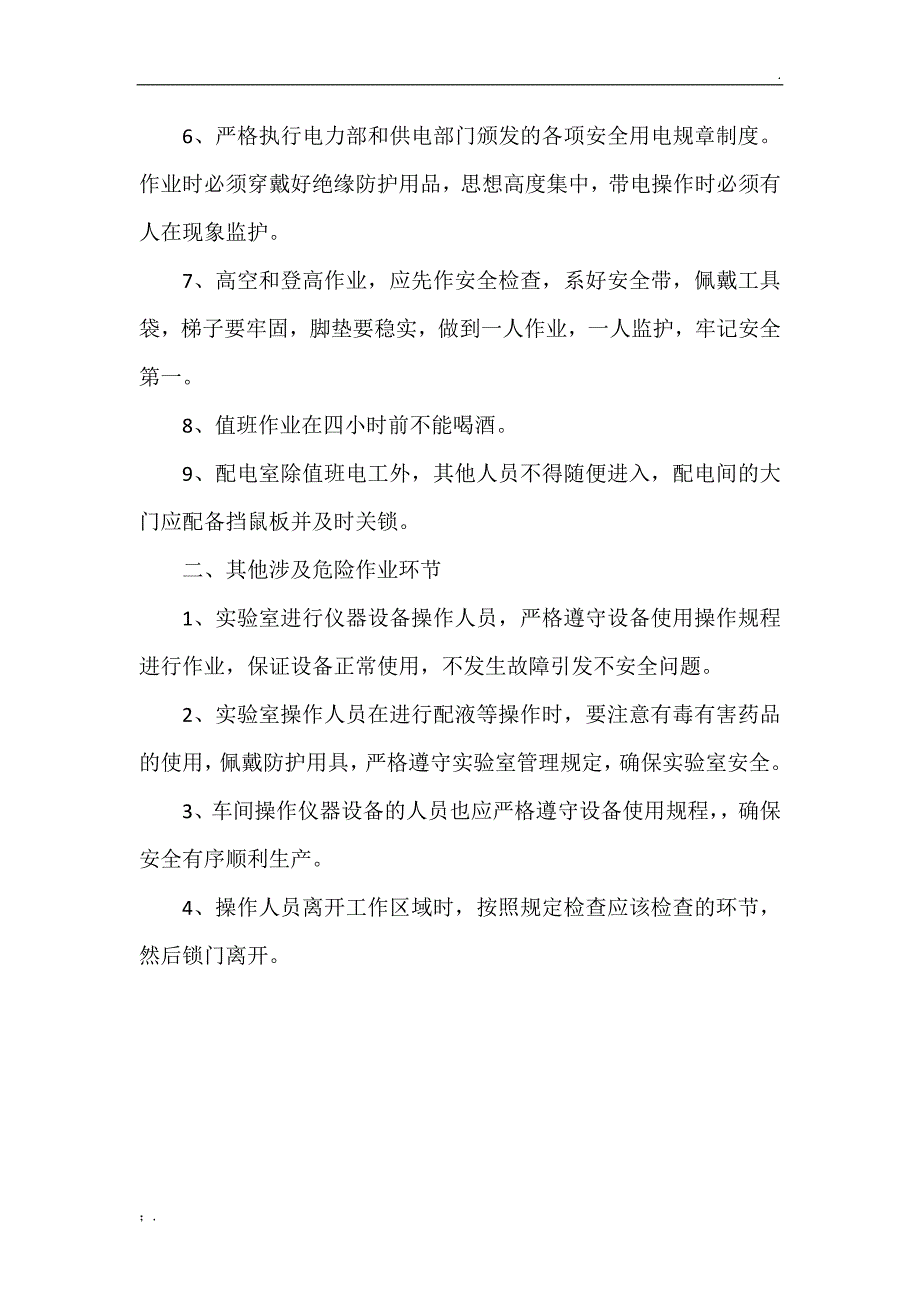 .

6、严格执行电力部和供电部门颁发的各项安全用电规章制度。作业时必须穿戴好绝缘防护用品，思想高度集中，带电操作时必须有人在现象监护。

7、高空和登高作业，应先作安全检查，系好安全带，佩戴工具袋，梯子要牢固，脚垫要稳实，做到一人作业，一人监护，牢记安全第一。

8、值班作业在四小时前不能喝酒。

9、配电室除值班电工外，其他人员不得随便进入，配电间的大门应配备挡鼠板并及时关锁。

二、其他涉及危险作业环节

1、实验室进行仪器设备操作人员，严格遵守设备使用操作规程进行作业，保证设备正常使用，不发生故障引发不安全问题。

2、实验室操作人员在进行配液等操作时，要注意有毒有害药品的使用，佩戴防护用具，严格遵守实验室管理规定，确保实验室安全。

3、车间操作仪器设备的人员也应严格遵守设备使用规程，，确保安全有序顺利生产。

4、操作人员离开工作区域时，按照规定检查应该检查的环节，然后锁门离开。

; .